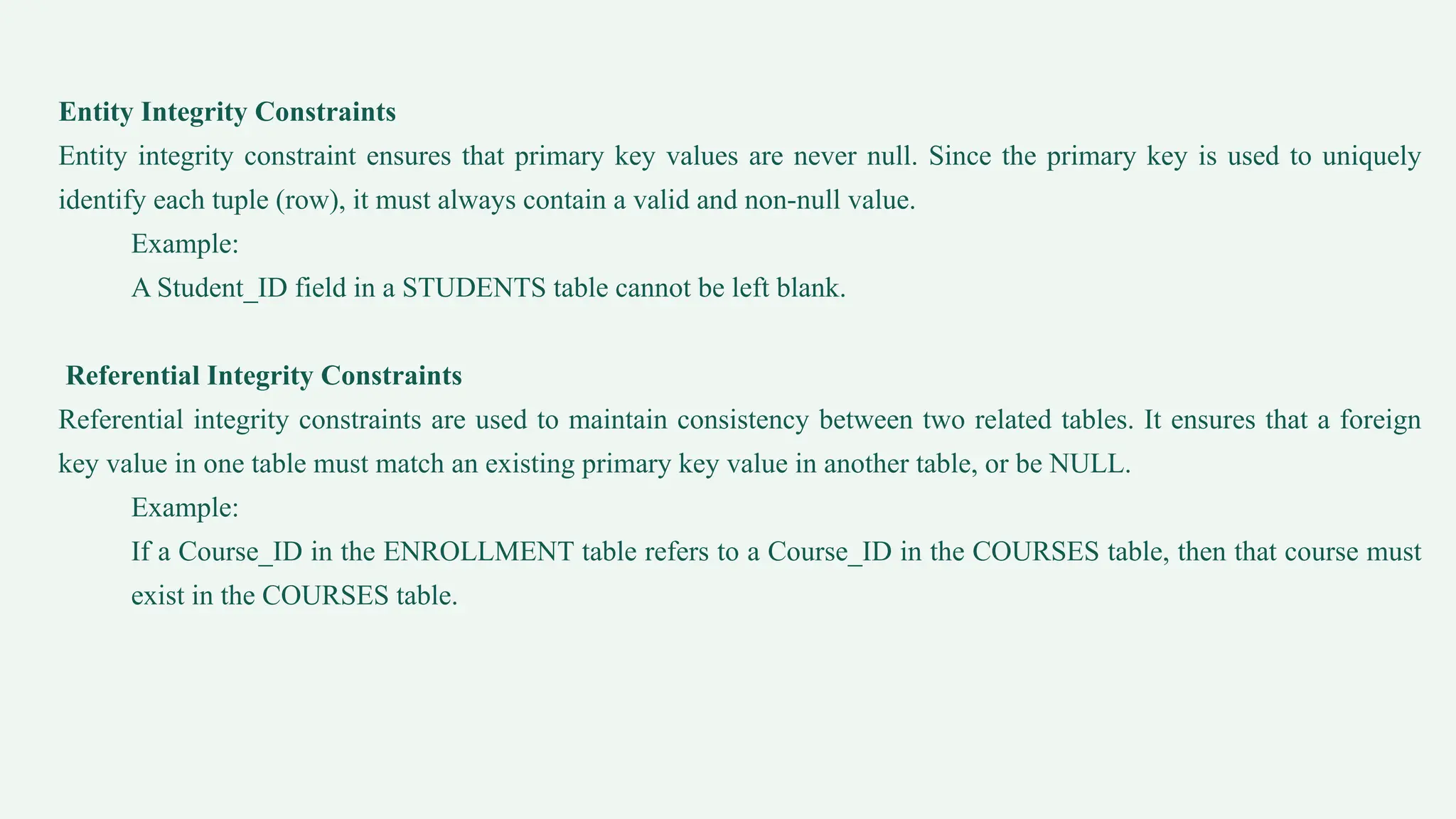 Entity Integrity Constraints

Entity integrity constraint ensures that primary key values are never null. Since the primary key is used to uniquely identify each tuple (row), it must always contain a valid and non-null value.

Example:

A Student_ID field in a STUDENTS table cannot be left blank.

Referential Integrity Constraints

Referential integrity constraints are used to maintain consistency between two related tables. It ensures that a foreign key value in one table must match an existing primary key value in another table, or be NULL.

Example:

If a Course_ID in the ENROLLMENT table refers to a Course_ID in the COURSES table, then that course must exist in the COURSES table.